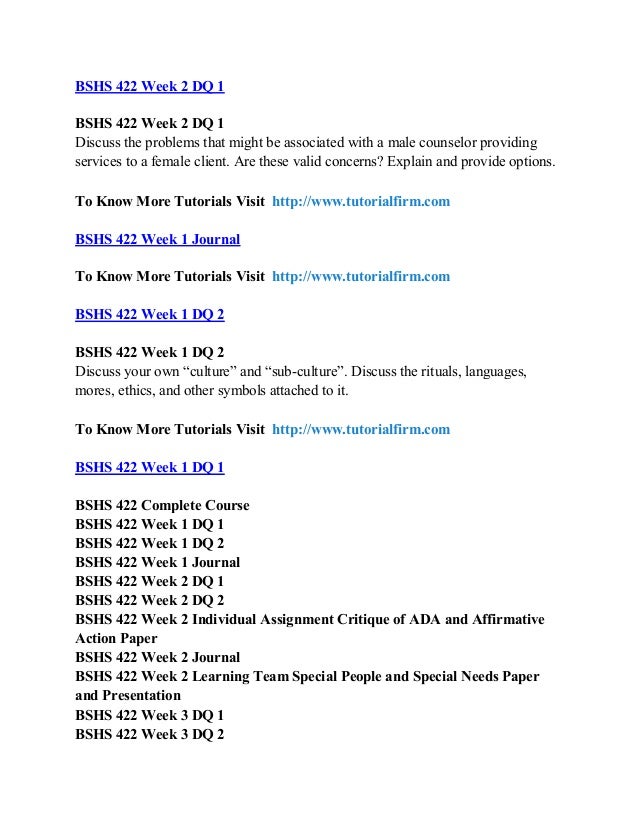 BSHS 422 Week 2 DQ 1

BSHS 422 Week 2 DQ 1
Discuss the problems that might be associated with a male counselor providing services to a female client. Are these valid concerns? Explain and provide options.

To Know More Tutorials Visit http://www.tutorialfirm.com

BSHS 422 Week 1 Journal

To Know More Tutorials Visit http://www.tutorialfirm.com

BSHS 422 Week 1 DQ 2

BSHS 422 Week 1 DQ 2
Discuss your own “culture” and “sub-culture”. Discuss the rituals, languages, mores, ethics, and other symbols attached to it.

To Know More Tutorials Visit http://www.tutorialfirm.com

BSHS 422 Week 1 DQ 1

BSHS 422 Complete Course
BSHS 422 Week 1 DQ 1
BSHS 422 Week 1 DQ 2
BSHS 422 Week 1 Journal
BSHS 422 Week 2 DQ 1
BSHS 422 Week 2 DQ 2
BSHS 422 Week 2 Individual Assignment Critique of ADA and Affirmative Action Paper
BSHS 422 Week 2 Journal
BSHS 422 Week 2 Learning Team Special People and Special Needs Paper and Presentation
BSHS 422 Week 3 DQ 1
BSHS 422 Week 3 DQ 2